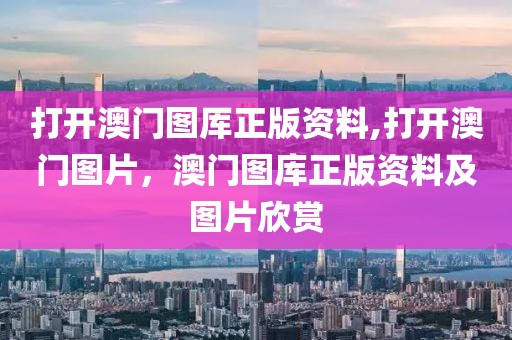 打开澳门图库正版资料,打开澳门图片，澳门图库正版资料及图片欣赏